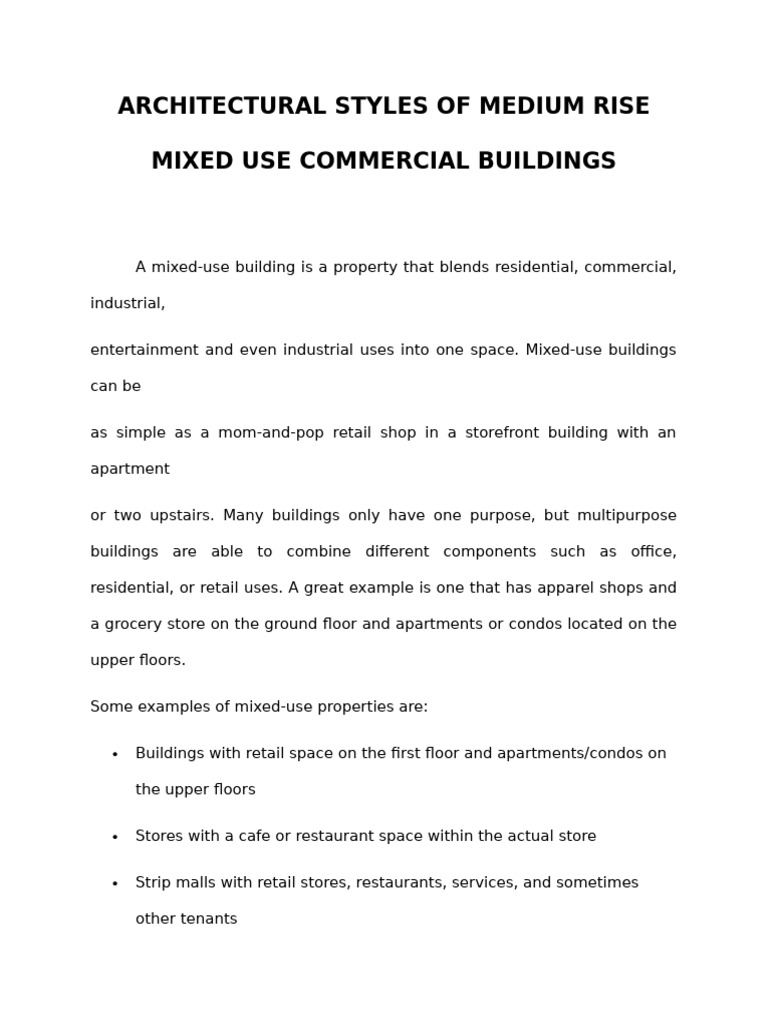 ARCHITECTURAL STYLES OF MEDIUM RISE

MIXED USE COMMERCIAL BUILDINGS

A mixed-use building is a property that blends residential, commercial, industrial,

entertainment and even industrial uses into one space. Mixed-use buildings can be

as simple as a mom-and-pop retail shop in a storefront building with an apartment

or two upstairs. Many buildings only have one purpose, but multipurpose buildings are able to combine different components such as office, residential, or retail uses. A great example is one that has apparel shops and a grocery store on the ground floor and apartments or condos located on the upper floors.

Some examples of mixed-use properties are:

• Buildings with retail space on the first floor and apartments/condos on the upper floors

• Stores with a cafe or restaurant space within the actual store

• Strip malls with retail stores, restaurants, services, and sometimes other tenants